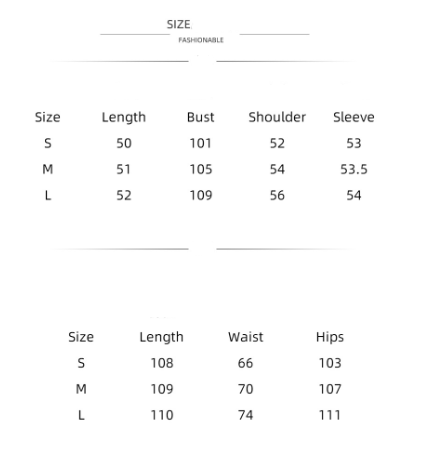 SIZE
FASHIONABLE

| Size | Length | Bust | Shoulder | Sleeve |
|---|---|---|---|---|
| S | 50 | 101 | 52 | 53 |
| M | 51 | 105 | 54 | 53.5 |
| L | 52 | 109 | 56 | 54 |

| Size | Length | Waist | Hips |
|---|---|---|---|
| S | 108 | 66 | 103 |
| M | 109 | 70 | 107 |
| L | 110 | 74 | 111 |